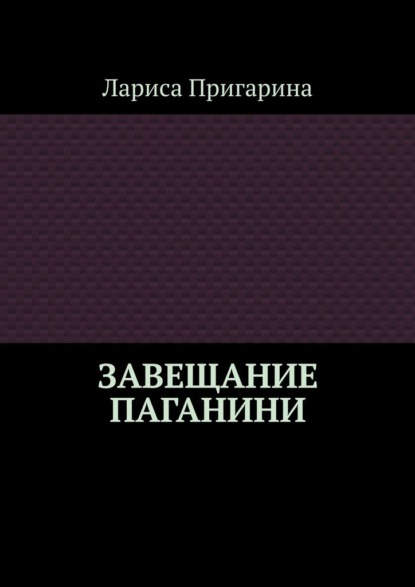 Лариса Пригарина

ЗАВЕЩАНИЕ ПАГАНИНИ